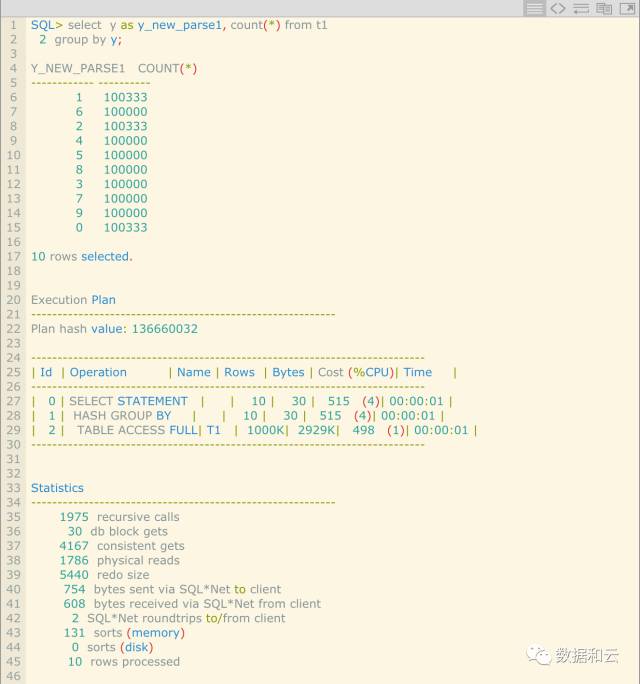 1 SQL> select y as y_new_parse1, count(*) from t1
2 2 group by y;
3
4 Y_NEW_PARSE1 COUNT(*)
5 ------------ ----------
6 1 100333
7 6 100000
8 2 100333
9 4 100000
10 5 100000
11 8 100000
12 3 100000
13 7 100000
14 9 100000
15 0 100333
16
17 10 rows selected.
18
19
20 Execution Plan
21 ----------------------------------------------------------
22 Plan hash value: 136660032
23
24 ---------------------------------------------------------------------------
25 | Id | Operation | Name | Rows | Bytes | Cost (%CPU)| Time |
26 ---------------------------------------------------------------------------
27 | 0 | SELECT STATEMENT | | 10 | 30 | 515 (4)| 00:00:01 |
28 | 1 | HASH GROUP BY | | 10 | 30 | 515 (4)| 00:00:01 |
29 | 2 | TABLE ACCESS FULL| T1 | 1000K| 2929K| 498 (1)| 00:00:01 |
30 ---------------------------------------------------------------------------
31
32
33 Statistics
34 ----------------------------------------------------------
35 1975 recursive calls
36 30 db block gets
37 4167 consistent gets
38 1786 physical reads
39 5440 redo size
40 754 bytes sent via SQL*Net to client
41 608 bytes received via SQL*Net from client
42 2 SQL*Net roundtrips to/from client
43 131 sorts (memory)
44 0 sorts (disk)
45 10 rows processed
46

数据和云